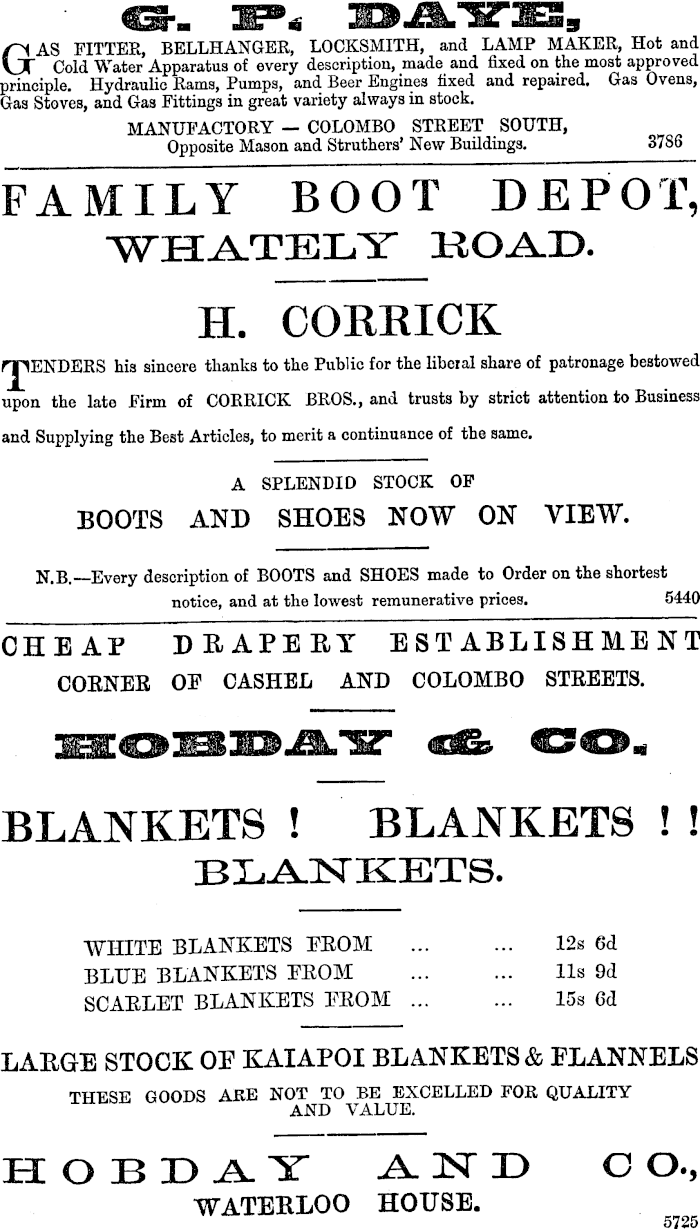 G. P. DAYE,

GAS FITTER, BELLHANGER, LOCKSMITH, and LAMP MAKER, Hot and Cold Water Apparatus of every description, made and fixed on the most approved principle. Hydraulic Rams, Pumps, and Beer Engines fixed and repaired. Gas Ovens, Gas Stoves, and Gas Fittings in great variety always in stock.

MANUFACTORY — COLOMBO STREET SOUTH, Opposite Mason and Struthers' New Buildings. 3786

FAMILY BOOT DEPOT, WHATELY ROAD.

H. CORRICK

TENDERS his sincere thanks to the Public for the liberal share of patronage bestowed upon the late Firm of CORRICK BROS., and trusts by strict attention to Business and Supplying the Best Articles, to merit a continuance of the same.

A SPLENDID STOCK OF

BOOTS AND SHOES NOW ON VIEW.

N.B.—Every description of BOOTS and SHOES made to Order on the shortest notice, and at the lowest remunerative prices. 5440

CHEAP DRAPERY ESTABLISHMENT
CORNER OF CASHEL AND COLOMBO STREETS.

HOBDAY & CO.

BLANKETS ! BLANKETS ! !
BLANKETS.

WHITE BLANKETS FROM ... ... 12s 6d
BLUE BLANKETS FROM ... ... 11s 9d
SCARLET BLANKETS FROM ... ... 15s 6d

LARGE STOCK OF KAIAPOI BLANKETS & FLANNELS
THESE GOODS ARE NOT TO BE EXCELLED FOR QUALITY AND VALUE.

HOBDAY AND CO.,
WATERLOO HOUSE.
5725